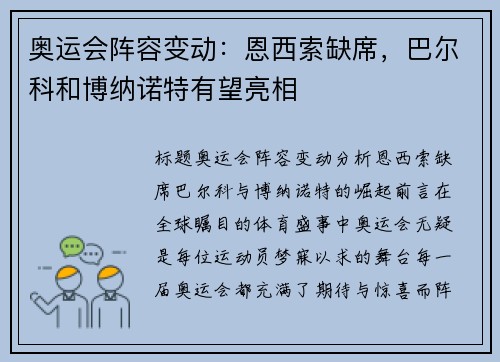 奥运会阵容变动：恩西索缺席，巴尔科和博纳诺特有望亮相

标题奥运会阵容变动分析恩西索缺席巴尔科与博纳诺特的崛起前言在全球瞩目的体育盛事中奥运会无疑是每位运动员梦寐以求的舞台每一届奥运会都充满了期待与惊喜而阵